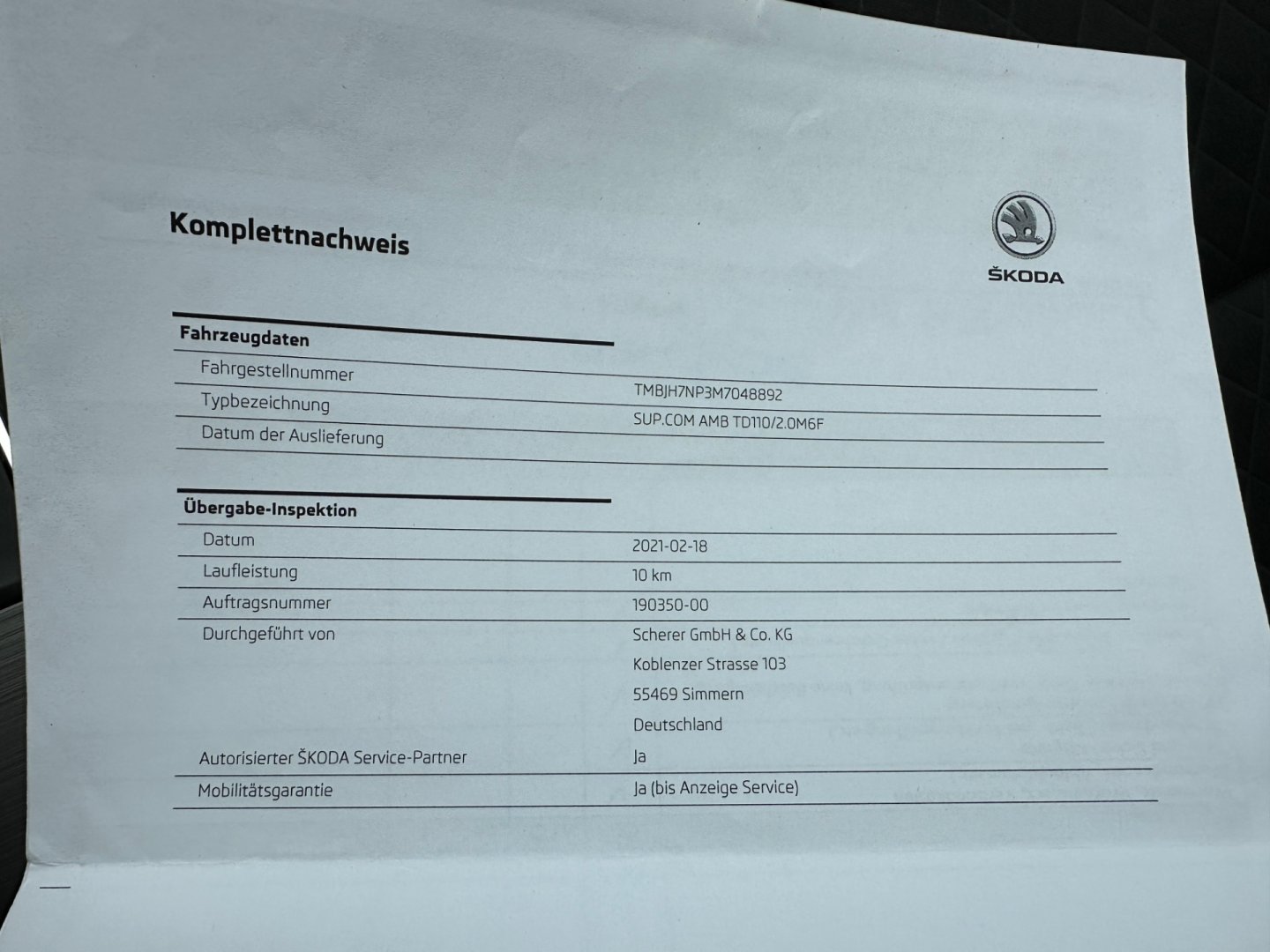 Komplettnachweis

ŠKODA

Fahrzeugdaten

Fahrgestellnummer
TMBJH7NP3M7048892

Typbezeichnung
SUP.COM AMB TD110/2.0M6F

Datum der Auslieferung

Übergabe-Inspektion

Datum
2021-02-18

Laufleistung
10 km

Auftragsnummer
190350-00

Durchgeführt von
Scherer GmbH & Co. KG
Koblenzer Strasse 103
55469 Simmern
Deutschland

Autorisierter ŠKODA Service-Partner
Ja

Mobilitätsgarantie
Ja (bis Anzeige Service)